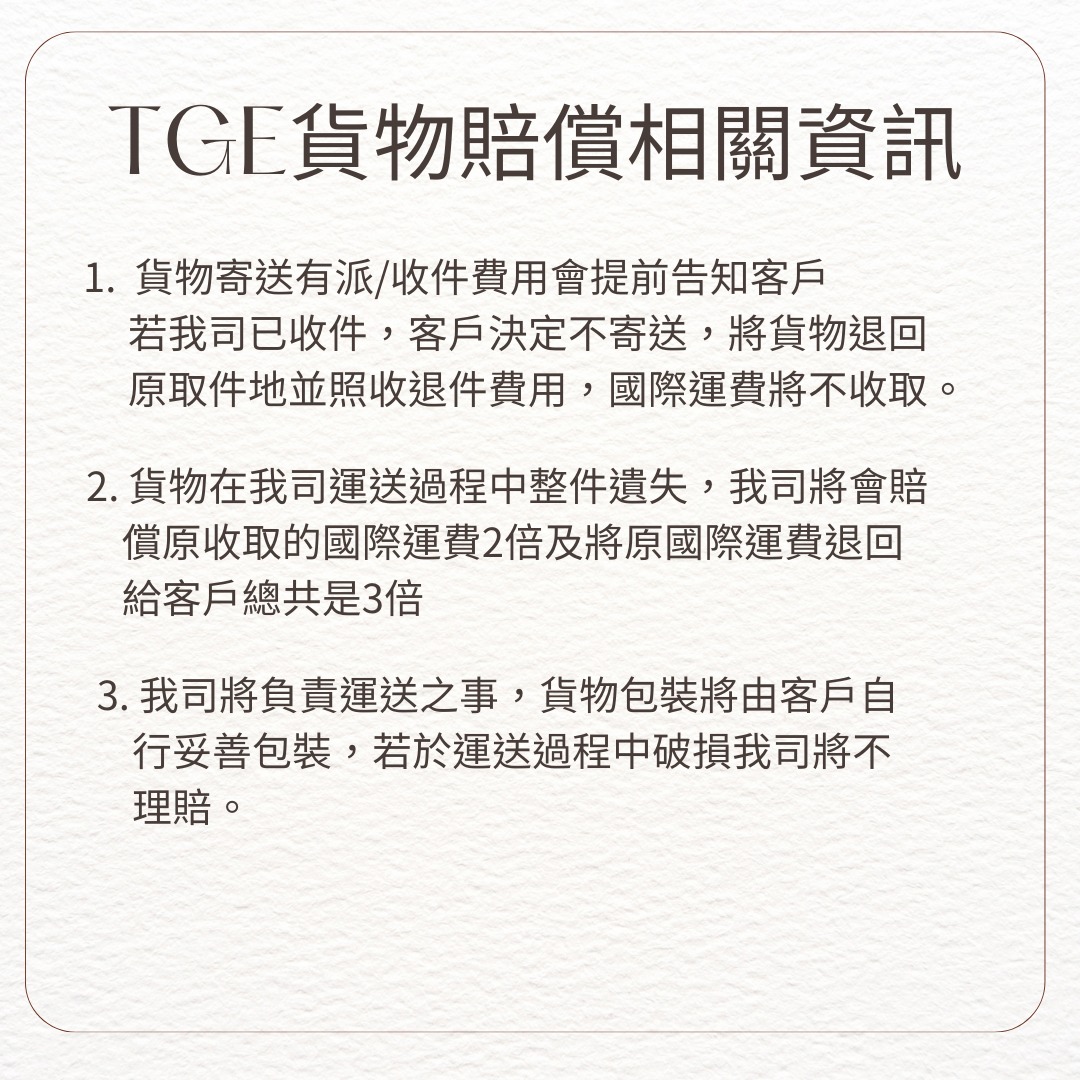 TGE貨物賠償相關資訊

1.貨物寄送有派/收件費用會提前告知客戶若我司已收件，客戶決定不寄送，將貨物退回原取件地並照收退件費用，國際運費將不收取。

2.貨物在我司運送過程中整件遺失，我司將會賠償原收取的國際運費2倍及將原國際運費退回給客戶總共是3倍

3.我司將負責運送之事，貨物包裝將由客戶自行妥善包裝，若於運送過程中破損我司將不理賠。